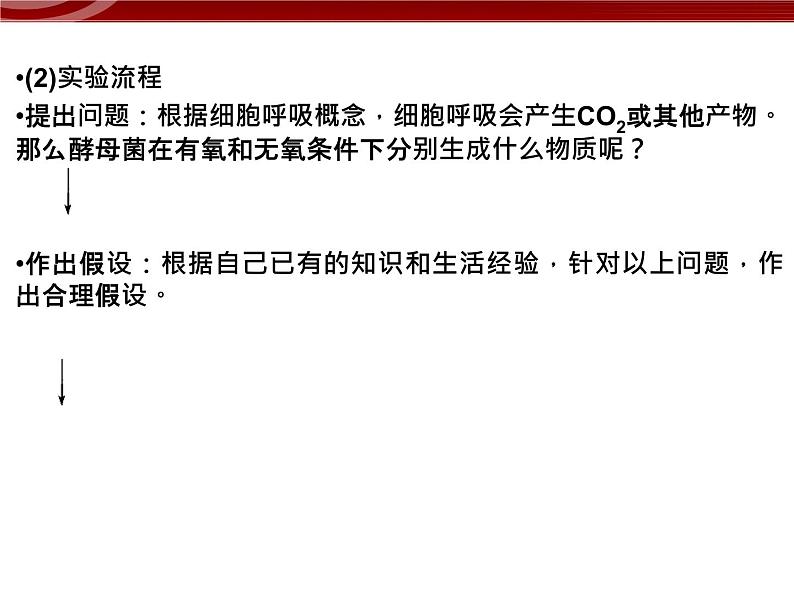 •(2)实验流程

•提出问题：根据细胞呼吸概念，细胞呼吸会产生$CO_2$或其他产物。那么酵母菌在有氧和无氧条件下分别生成什么物质呢？

•作出假设：根据自己已有的知识和生活经验，针对以上问题，作出合理假设。